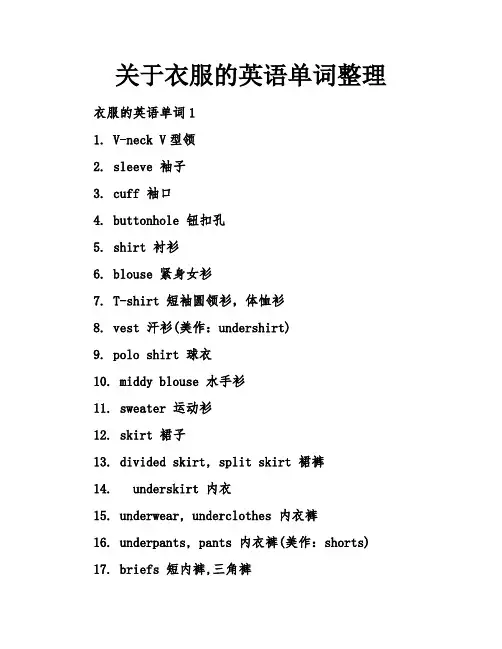 关于衣服的英语单词整理

衣服的英语单词 1

1. V-neck V 型领

2. sleeve 袖子

3. cuff 袖口

4. buttonhole 钮扣孔

5. shirt 衬衫

6. blouse 紧身女衫

7. T-shirt 短袖圆领衫，体恤衫

8. vest 汗衫(美作：undershirt)

9. polo shirt 球衣

10. middy blouse 水手衫

11. sweater 运动衫

12. skirt 裙子

13. divided skirt, split skirt 裙裤

14. underskirt 内衣

15. underwear, underclothes 内衣裤

16. underpants, pants 内衣裤(美作：shorts)

17. briefs 短内裤,三角裤